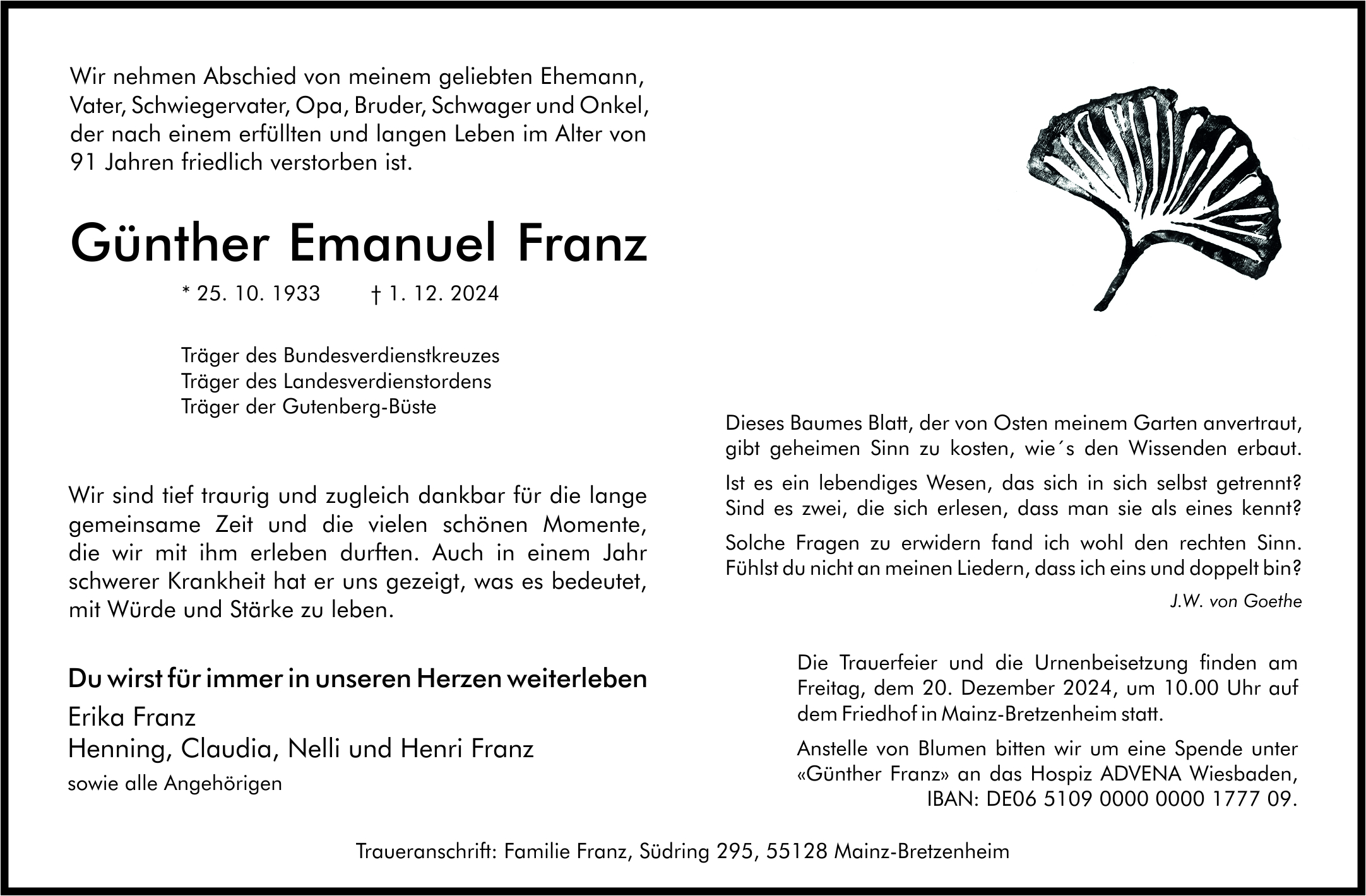 Wir nehmen Abschied von meinem geliebten Ehemann, Vater, Schwiegervater, Opa, Bruder, Schwager und Onkel, der nach einem erfüllten und langen Leben im Alter von 91 Jahren friedlich verstorben ist.

Günther Emanuel Franz

* 25. 10. 1933 † 1. 12. 2024

Träger des Bundesverdienstkreuzes
Träger des Landesverdienstordens
Träger der Gutenberg-Büste

Wir sind tief traurig und zugleich dankbar für die lange gemeinsame Zeit und die vielen schönen Momente, die wir mit ihm erleben durften. Auch in einem Jahr schwerer Krankheit hat er uns gezeigt, was es bedeutet, mit Würde und Stärke zu leben.

Du wirst für immer in unseren Herzen weiterleben

Erika Franz
Henning, Claudia, Nelli und Henri Franz
sowie alle Angehörigen

Dieses Baumes Blatt, der von Osten meinem Garten anvertraut, gibt geheimen Sinn zu kosten, wie´s den Wissenden erbaut.

Ist es ein lebendiges Wesen, das sich in sich selbst getrennt? Sind es zwei, die sich erlesen, dass man sie als eines kennt?

Solche Fragen zu erwidern fand ich wohl den rechten Sinn. Fühlst du nicht an meinen Liedern, dass ich eins und doppelt bin?

J.W. von Goethe

Die Trauerfeier und die Urnenbeisetzung finden am Freitag, dem 20. Dezember 2024, um 10.00 Uhr auf dem Friedhof in Mainz-Bretzenheim statt.

Anstelle von Blumen bitten wir um eine Spende unter «Günther Franz» an das Hospiz ADVENA Wiesbaden, IBAN: DE06 5109 0000 0000 1777 09.

Traueranschrift: Familie Franz, Südring 295, 55128 Mainz-Bretzenheim